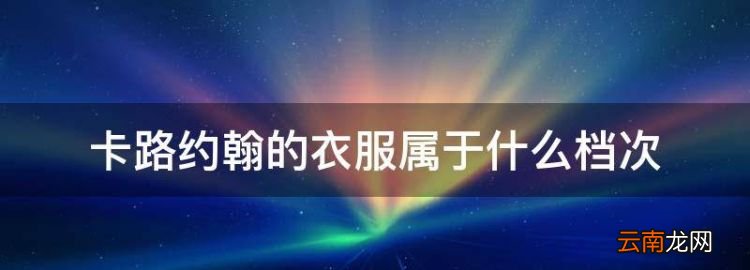 卡路约翰的衣服属于什么档次

云南龙网